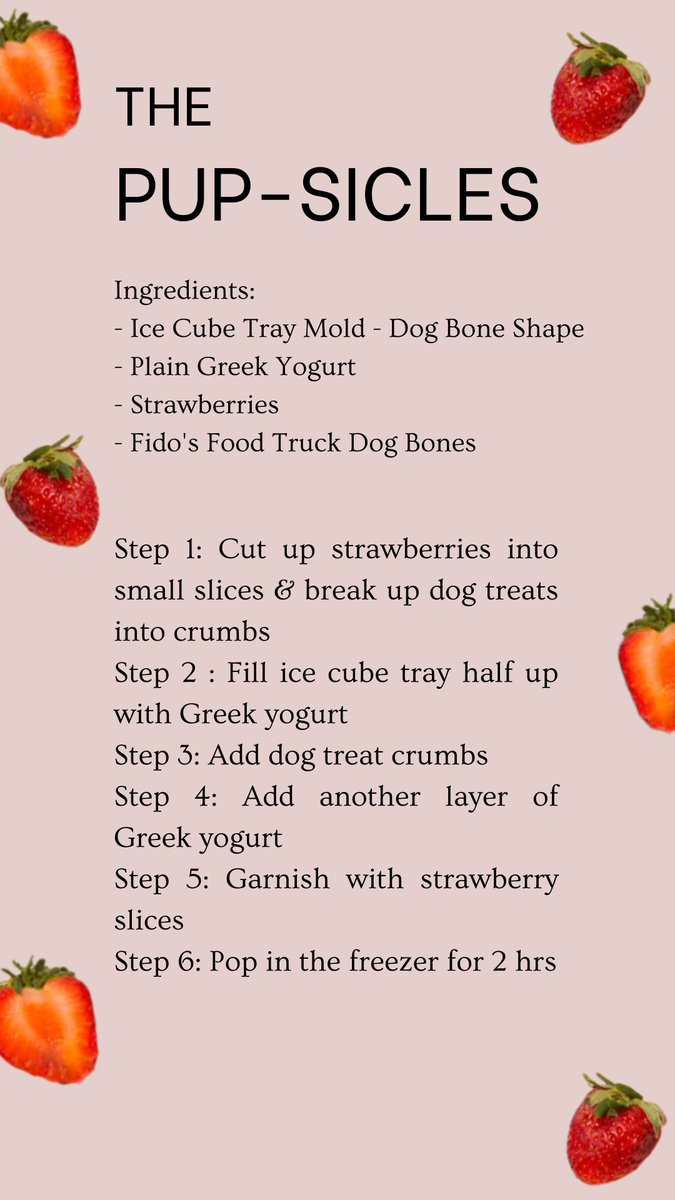 THE
PUP-SICLES

Ingredients:
- Ice Cube Tray Mold - Dog Bone Shape
- Plain Greek Yogurt
- Strawberries
- Fido's Food Truck Dog Bones

Step 1: Cut up strawberries into small slices & break up dog treats into crumbs
Step 2 : Fill ice cube tray half up with Greek yogurt
Step 3: Add dog treat crumbs
Step 4: Add another layer of Greek yogurt
Step 5: Garnish with strawberry slices
Step 6: Pop in the freezer for 2 hrs